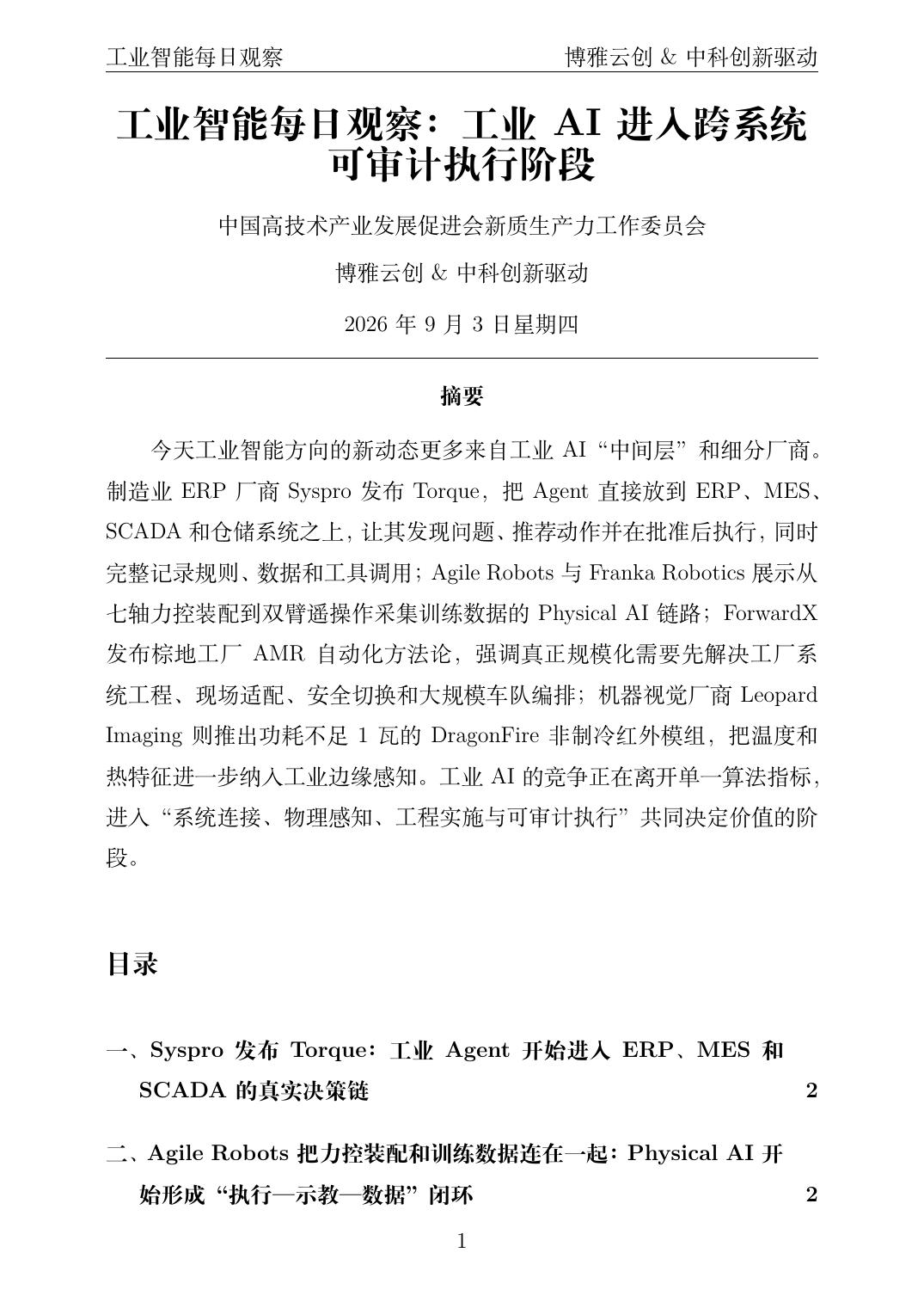 工业智能每日观察　　博雅云创 & 中科创新驱动

工业智能每日观察：工业 AI 进入跨系统可审计执行阶段

中国高技术产业发展促进会新质生产力工作委员会

博雅云创 & 中科创新驱动

2026 年 9 月 3 日星期四

摘要

今天工业智能方向的新动态更多来自工业 AI“中间层”和细分厂商。制造业 ERP 厂商 Syspro 发布 Torque，把 Agent 直接放到 ERP、MES、SCADA 和仓储系统之上，让其发现问题、推荐动作并在批准后执行，同时完整记录规则、数据和工具调用；Agile Robots 与 Franka Robotics 展示从七轴力控装配到双臂遥操作采集训练数据的 Physical AI 链路；ForwardX 发布棕地工厂 AMR 自动化方法论，强调真正规模化需要先解决工厂系统工程、现场适配、安全切换和大规模车队编排；机器视觉厂商 Leopard Imaging 则推出功耗不足 1 瓦的 DragonFire 非制冷红外模组，把温度和热特征进一步纳入工业边缘感知。工业 AI 的竞争正在离开单一算法指标，进入“系统连接、物理感知、工程实施与可审计执行”共同决定价值的阶段。

目录

一、Syspro 发布 Torque：工业 Agent 开始进入 ERP、MES 和 SCADA 的真实决策链　2

二、Agile Robots 把力控装配和训练数据连在一起：Physical AI 开始形成“执行—示教—数据”闭环　2

1